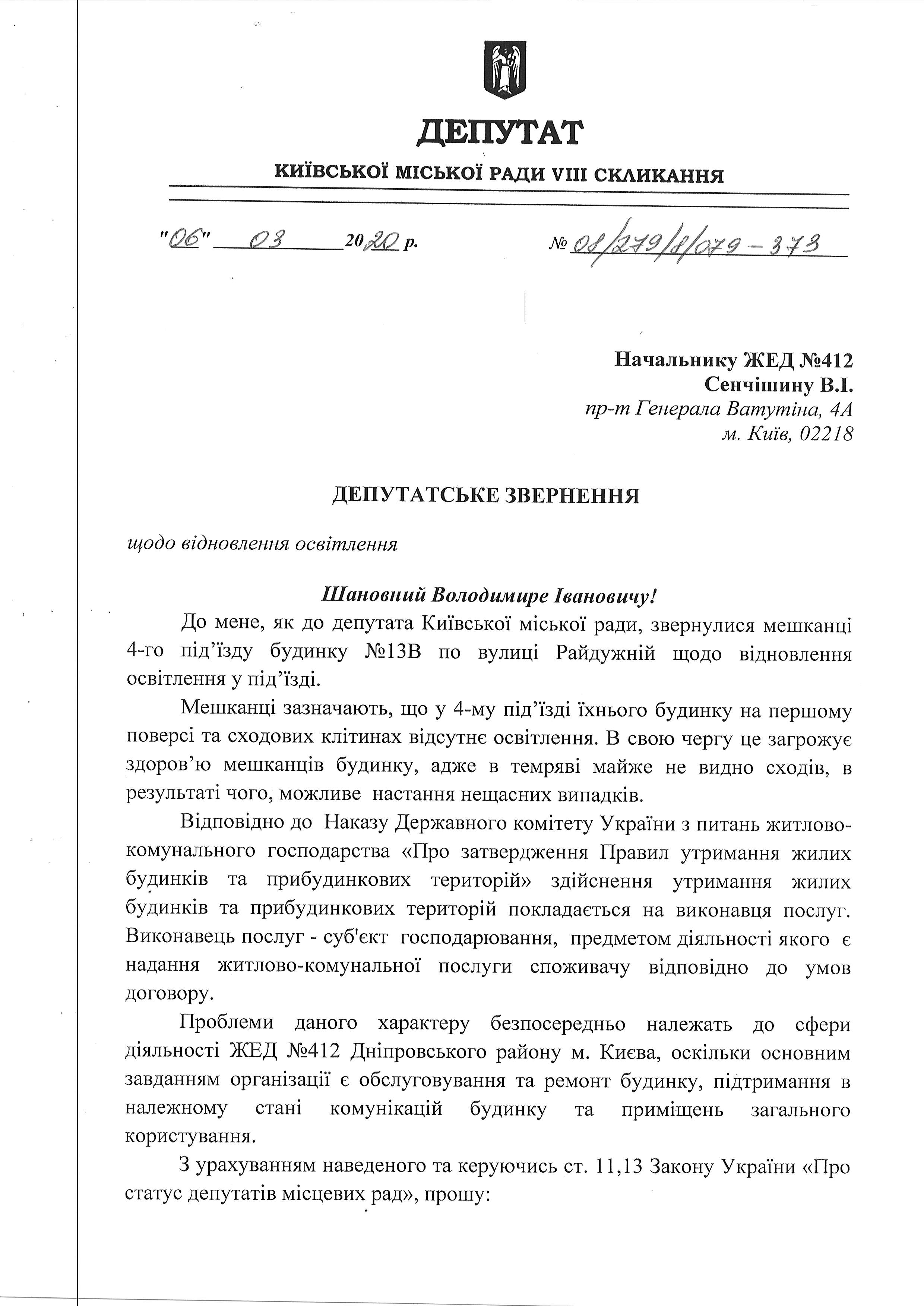 ДЕПУТАТ

КИЇВСЬКОЇ МІСЬКОЇ РАДИ VIII СКЛИКАННЯ

"06" 03 2020 р. № 08/279/8/079-373

Начальнику ЖЕД №412
Сенчішину В.І.
пр-т Генерала Ватутіна, 4А
м. Київ, 02218

ДЕПУТАТСЬКЕ ЗВЕРНЕННЯ

щодо відновлення освітлення

Шановний Володимире Івановичу!

До мене, як до депутата Київської міської ради, звернулися мешканці 4-го під'їзду будинку №13В по вулиці Райдужній щодо відновлення освітлення у під'їзді.

Мешканці зазначають, що у 4-му під'їзді їхнього будинку на першому поверсі та сходових клітинах відсутнє освітлення. В свою чергу це загрожує здоров'ю мешканців будинку, адже в темряві майже не видно сходів, в результаті чого, можливе настання нещасних випадків.

Відповідно до Наказу Державного комітету України з питань житлово-комунального господарства «Про затвердження Правил утримання жилих будинків та прибудинкових територій» здійснення утримання жилих будинків та прибудинкових територій покладається на виконавця послуг. Виконавець послуг - суб'єкт господарювання, предметом діяльності якого є надання житлово-комунальної послуги споживачу відповідно до умов договору.

Проблеми даного характеру безпосередньо належать до сфери діяльності ЖЕД №412 Дніпровського району м. Києва, оскільки основним завданням організації є обслуговування та ремонт будинку, підтримання в належному стані комунікацій будинку та приміщень загального користування.

З урахуванням наведеного та керуючись ст. 11,13 Закону України «Про статус депутатів місцевих рад», прошу: